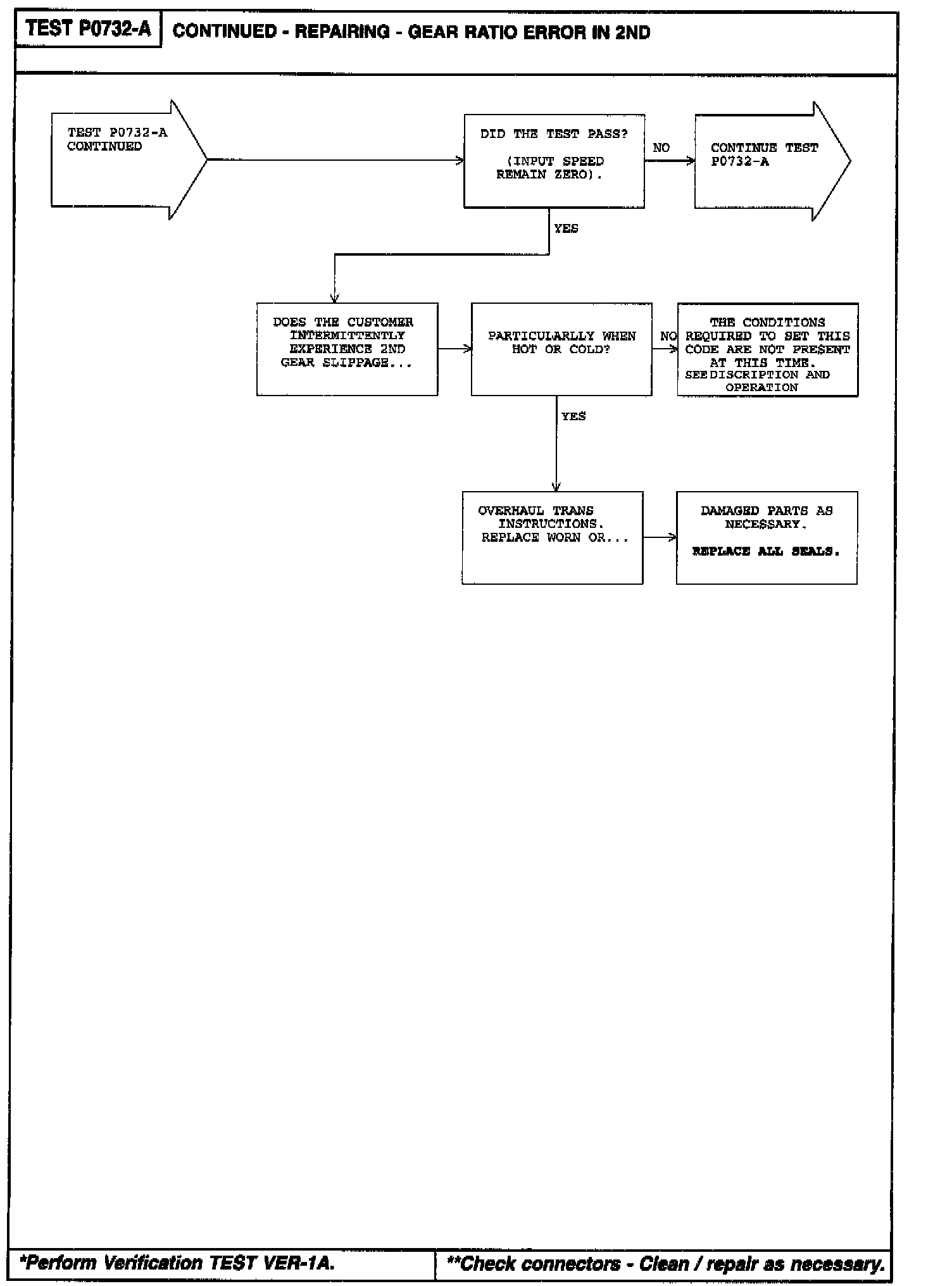 TEST P0732-A CONTINUED - REPAIRING - GEAR RATIO ERROR IN 2ND

TEST P0732-A CONTINUED

DID THE TEST PASS?

(INPUT SPEED REMAIN ZERO).

NO

CONTINUE TEST P0732-A

YES

DOES THE CUSTOMER INTERMITTENTLY EXPERIENCE 2ND GEAR SLIPPAGE...

PARTICULARLLY WHEN HOT OR COLD?

NO

THE CONDITIONS REQUIRED TO SET THIS CODE ARE NOT PRESENT AT THIS TIME. SEE DISCRIPTION AND OPERATION

YES

OVERHAUL TRANS INSTRUCTIONS. REPLACE WORN OR...

DAMAGED PARTS AS NECESSARY.

REPLACE ALL SEALS.

*Perform Verification TEST VER-1A.

**Check connectors - Clean / repair as necessary.